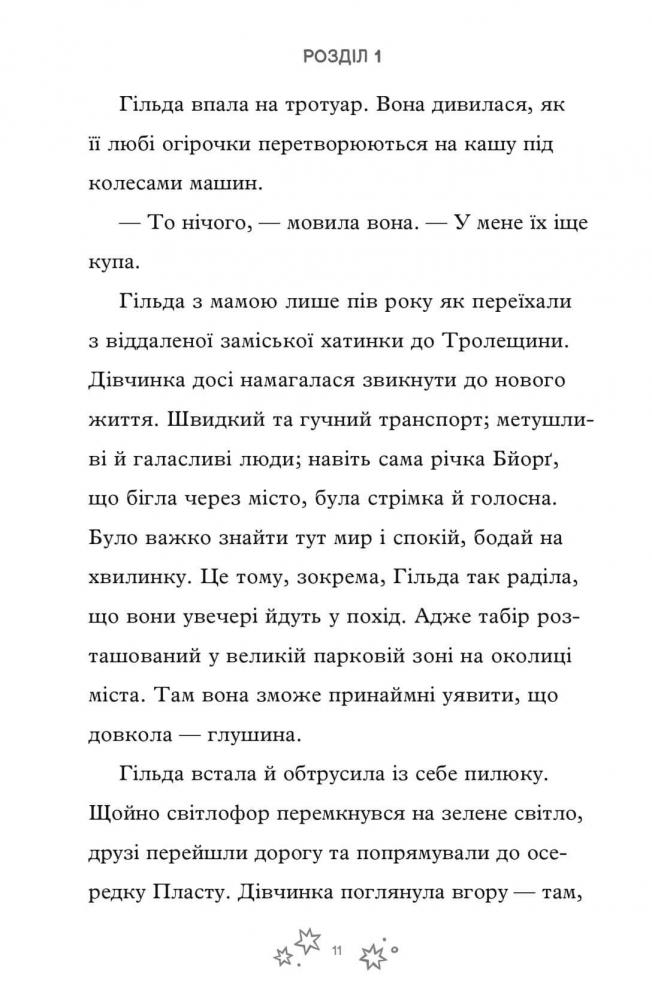 РОЗДІЛ 1

Гільда впала на тротуар. Вона дивилася, як її любі огірочки перетворюються на кашу під колесами машин.

— То нічого, — мовила вона. — У мене їх іще купа.

Гільда з мамою лише пів року як переїхали з віддаленої заміської хатинки до Тролещини. Дівчинка досі намагалася звикнути до нового життя. Швидкий та гучний транспорт; метушливі й галасливі люди; навіть сама річка Бйорґ, що бігла через місто, була стрімка й голосна. Було важко знайти тут мир і спокій, бодай на хвилинку. Це тому, зокрема, Гільда так раділа, що вони увечері йдуть у похід. Адже табір розташований у великій парковій зоні на околиці міста. Там вона зможе принаймні уявити, що довкола — глушина.

Гільда встала й обтрусила із себе пилюку. Щойно світлофор перемкнувся на зелене світло, друзі перейшли дорогу та попрямували до осередку Пласту. Дівчинка поглянула вгору — там,

11